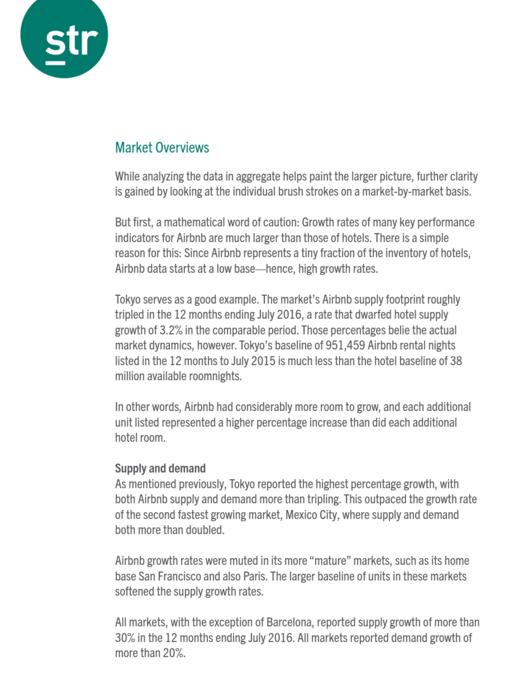 str

Market Overviews

While analyzing the data in aggregate helps paint the larger picture, further clarity is gained by looking at the individual brush strokes on a market-by-market basis.

But first, a mathematical word of caution: Growth rates of many key performance indicators for Airbnb are much larger than those of hotels. There is a simple reason for this: Since Airbnb represents a tiny fraction of the inventory of hotels, Airbnb data starts at a low base—hence, high growth rates.

Tokyo serves as a good example. The market's Airbnb supply footprint roughly tripled in the 12 months ending July 2016, a rate that dwarfed hotel supply growth of 3.2% in the comparable period. Those percentages belie the actual market dynamics, however. Tokyo's baseline of 951,459 Airbnb rental nights listed in the 12 months to July 2015 is much less than the hotel baseline of 38 million available roomnights.

In other words, Airbnb had considerably more room to grow, and each additional unit listed represented a higher percentage increase than did each additional hotel room.

Supply and demand
As mentioned previously, Tokyo reported the highest percentage growth, with both Airbnb supply and demand more than tripling. This outpaced the growth rate of the second fastest growing market, Mexico City, where supply and demand both more than doubled.

Airbnb growth rates were muted in its more "mature" markets, such as its home base San Francisco and also Paris. The larger baseline of units in these markets softened the supply growth rates.

All markets, with the exception of Barcelona, reported supply growth of more than 30% in the 12 months ending July 2016. All markets reported demand growth of more than 20%.